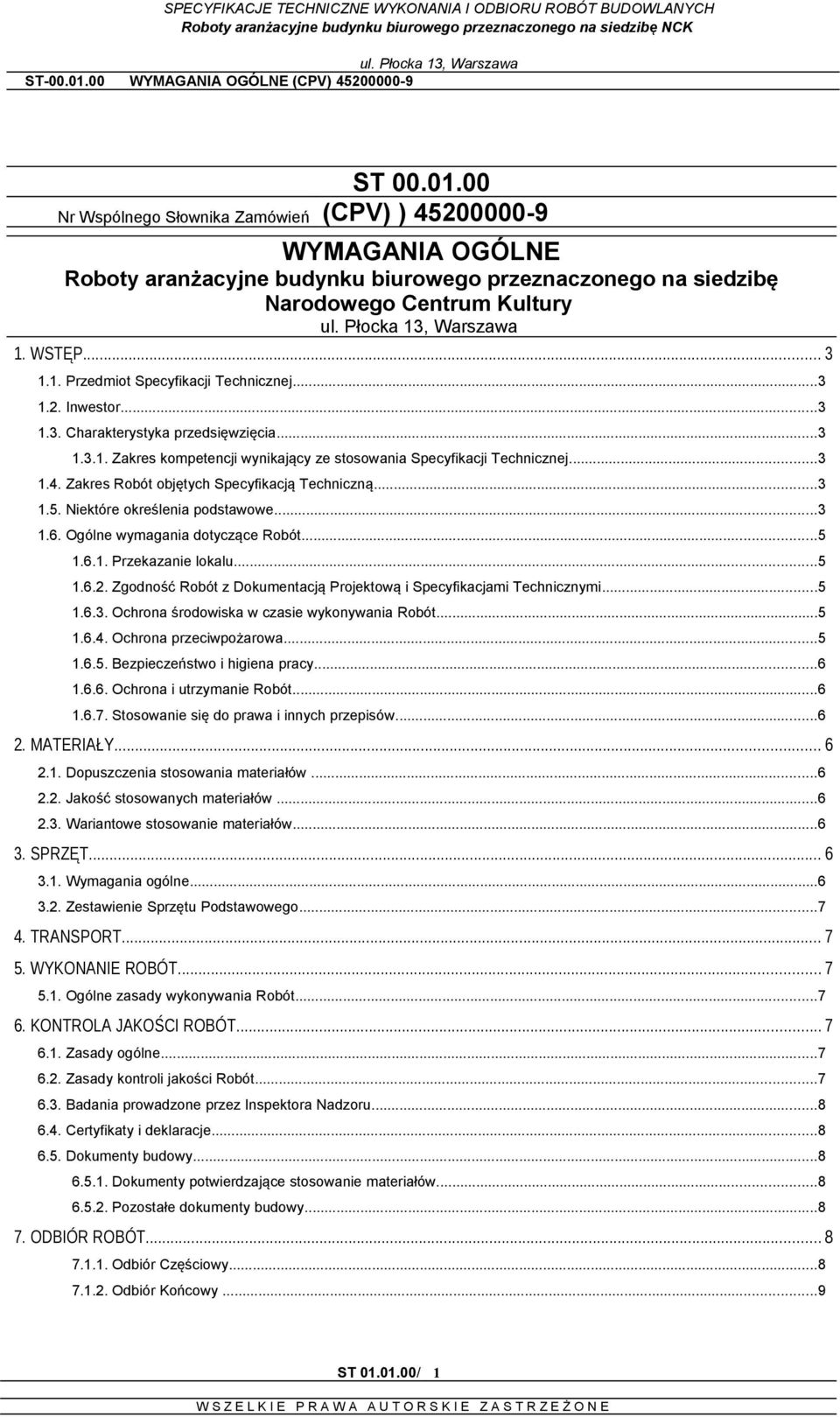 SPECYFIKACJE TECHNICZNE WYKONANIA I ODBIORU ROBÓT BUDOWLANYCH
Roboty aranżacyjne budynku biurowego przeznaczonego na siedzibę NCK
ul. Płocka 13, Warszawa
ST-00.01.00 WYMAGANIA OGÓLNE (CPV) 45200000-9

ST 00.01.00
Nr Wspólnego Słownika Zamówień (CPV) ) 45200000-9
WYMAGANIA OGÓLNE
Roboty aranżacyjne budynku biurowego przeznaczonego na siedzibę Narodowego Centrum Kultury
ul. Płocka 13, Warszawa

1. WSTĘP... 3
1.1. Przedmiot Specyfikacji Technicznej...3
1.2. Inwestor...3
1.3. Charakterystyka przedsięwzięcia...3
1.3.1. Zakres kompetencji wynikający ze stosowania Specyfikacji Technicznej...3
1.4. Zakres Robót objętych Specyfikacją Techniczną...3
1.5. Niektóre określenia podstawowe...3
1.6. Ogólne wymagania dotyczące Robót...5
1.6.1. Przekazanie lokalu...5
1.6.2. Zgodność Robót z Dokumentacją Projektową i Specyfikacjami Technicznymi...5
1.6.3. Ochrona środowiska w czasie wykonywania Robót...5
1.6.4. Ochrona przeciwpożarowa...5
1.6.5. Bezpieczeństwo i higiena pracy...6
1.6.6. Ochrona i utrzymanie Robót...6
1.6.7. Stosowanie się do prawa i innych przepisów...6
2. MATERIAŁY... 6
2.1. Dopuszczenia stosowania materiałów ...6
2.2. Jakość stosowanych materiałów ...6
2.3. Wariantowe stosowanie materiałów...6
3. SPRZĘT... 6
3.1. Wymagania ogólne...6
3.2. Zestawienie Sprzętu Podstawowego...7
4. TRANSPORT... 7
5. WYKONANIE ROBÓT... 7
5.1. Ogólne zasady wykonywania Robót...7
6. KONTROLA JAKOŚCI ROBÓT... 7
6.1. Zasady ogólne...7
6.2. Zasady kontroli jakości Robót...7
6.3. Badania prowadzone przez Inspektora Nadzoru...8
6.4. Certyfikaty i deklaracje...8
6.5. Dokumenty budowy...8
6.5.1. Dokumenty potwierdzające stosowanie materiałów...8
6.5.2. Pozostałe dokumenty budowy...8
7. ODBIÓR ROBÓT... 8
7.1.1. Odbiór Częściowy...8
7.1.2. Odbiór Końcowy ...9

ST 01.01.00/ 1
WSZELKIE PRAWA AUTORSKIE ZASTRZEŻONE